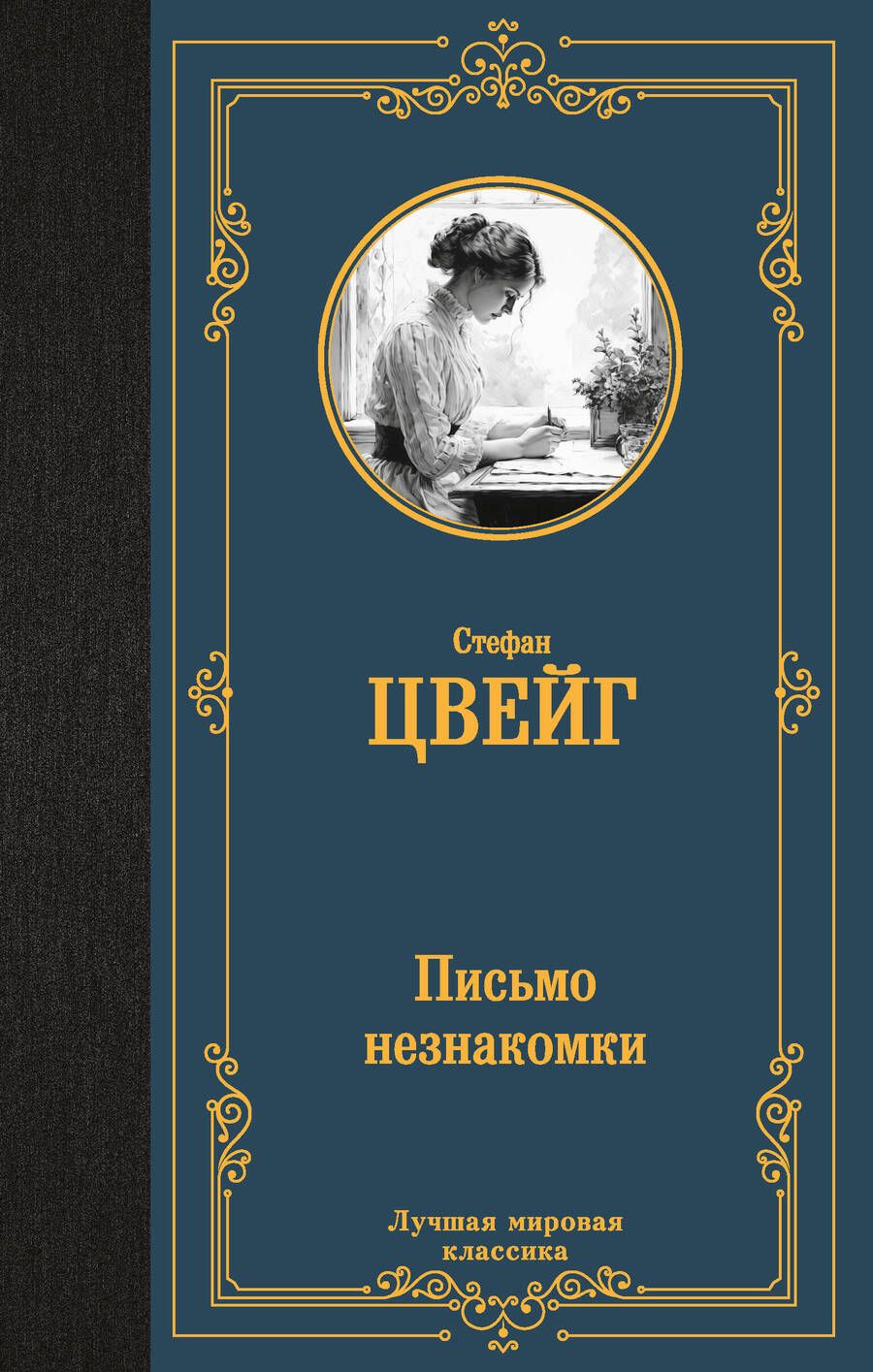 Стефан
ЦВЕЙГ

Письмо
незнакомки

Лучшая мировая
классика